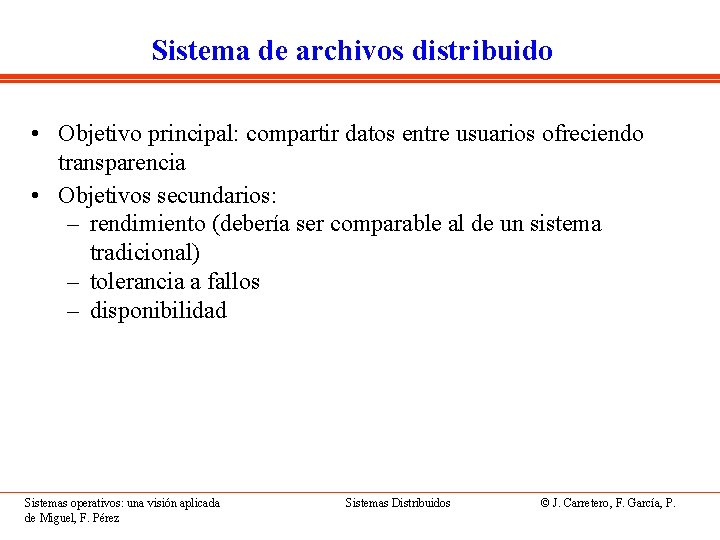 Sistema de archivos distribuido

• Objetivo principal: compartir datos entre usuarios ofreciendo transparencia
• Objetivos secundarios:
– rendimiento (debería ser comparable al de un sistema tradicional)
– tolerancia a fallos
– disponibilidad

Sistemas operativos: una visión aplicada

Sistemas Distribuidos

© J. Carretero, F. García, P. de Miguel, F. Pérez